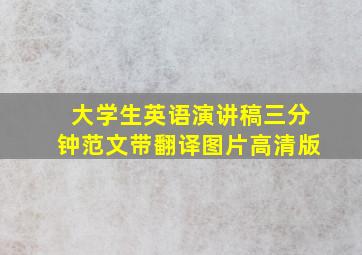 大学生英语演讲稿三分钟范文带翻译图片高清版